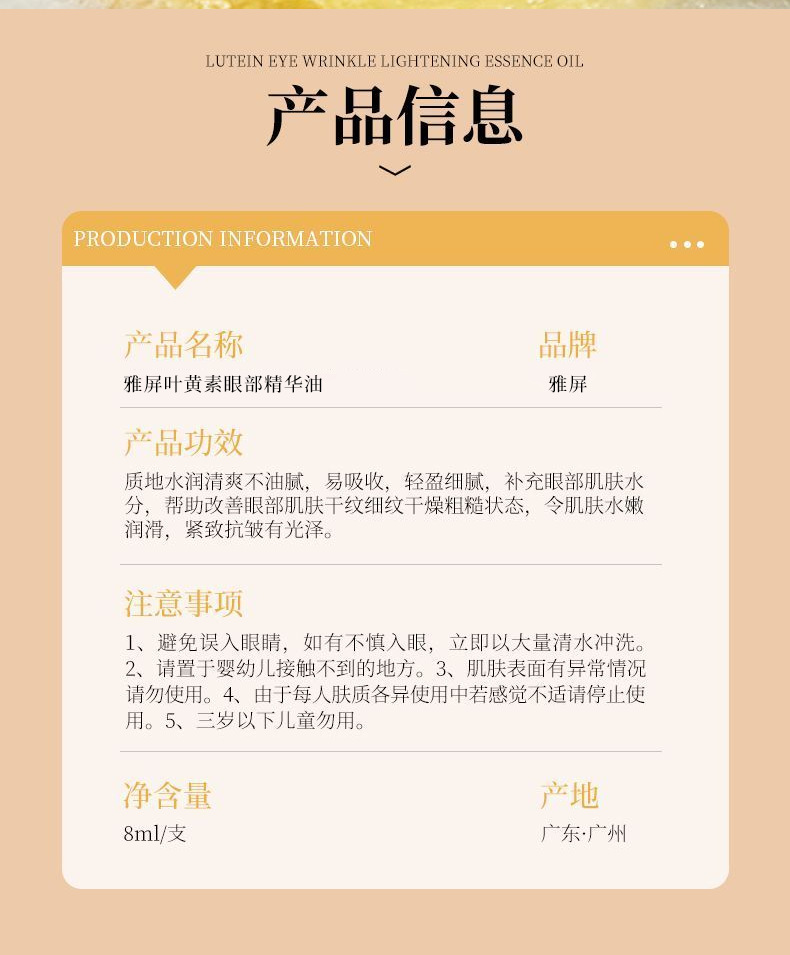 LUTEIN EYE WRINKLE LIGHTENING ESSENCE OIL

产品信息

PRODUCTION INFORMATION

产品名称
雅屏叶黄素眼部精华油

品牌
雅屏

产品功效
质地水润清爽不油腻，易吸收，轻盈细腻，补充眼部肌肤水分，帮助改善眼部肌肤干纹细纹干燥粗糙状态，令肌肤水嫩润滑，紧致抗皱有光泽。

注意事项
1、避免误入眼睛，如有不慎入眼，立即以大量清水冲洗。2、请置于婴幼儿接触不到的地方。3、肌肤表面有异常情况请勿使用。4、由于每人肤质各异使用中若感觉不适请停止使用。5、三岁以下儿童勿用。

净含量
8ml/支

产地
广东·广州